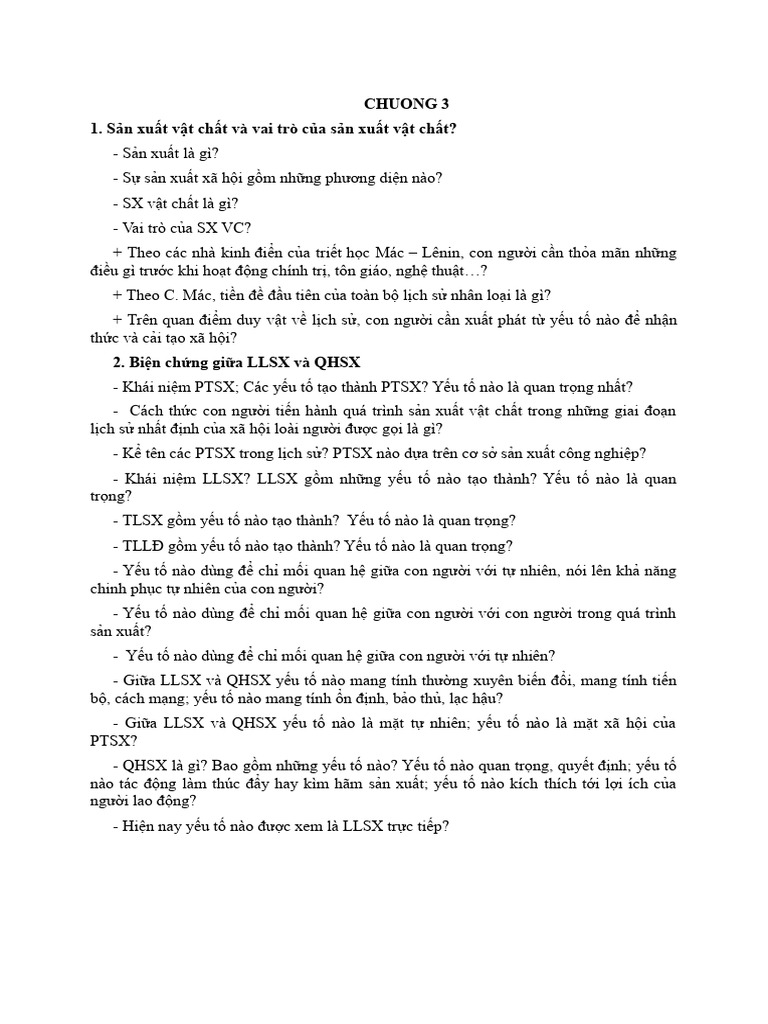 CHUONG 3

1. Sản xuất vật chất và vai trò của sản xuất vật chất?

- Sản xuất là gì?

- Sự sản xuất xã hội gồm những phương diện nào?

- SX vật chất là gì?

- Vai trò của SX VC?

+ Theo các nhà kinh điển của triết học Mác – Lênin, con người cần thỏa mãn những điều gì trước khi hoạt động chính trị, tôn giáo, nghệ thuật…?

+ Theo C. Mác, tiền đề đầu tiên của toàn bộ lịch sử nhân loại là gì?

+ Trên quan điểm duy vật về lịch sử, con người cần xuất phát từ yếu tố nào để nhận thức và cải tạo xã hội?

2. Biện chứng giữa LLSX và QHSX

- Khái niệm PTSX; Các yếu tố tạo thành PTSX? Yếu tố nào là quan trọng nhất?

- Cách thức con người tiến hành quá trình sản xuất vật chất trong những giai đoạn lịch sử nhất định của xã hội loài người được gọi là gì?

- Kể tên các PTSX trong lịch sử? PTSX nào dựa trên cơ sở sản xuất công nghiệp?

- Khái niệm LLSX? LLSX gồm những yếu tố nào tạo thành? Yếu tố nào là quan trọng?

- TLSX gồm yếu tố nào tạo thành? Yếu tố nào là quan trọng?

- TLLĐ gồm yếu tố nào tạo thành? Yếu tố nào là quan trọng?

- Yếu tố nào dùng để chỉ mối quan hệ giữa con người với tự nhiên, nói lên khả năng chinh phục tự nhiên của con người?

- Yếu tố nào dùng để chỉ mối quan hệ giữa con người với con người trong quá trình sản xuất?

- Yếu tố nào dùng để chỉ mối quan hệ giữa con người với tự nhiên?

- Giữa LLSX và QHSX yếu tố nào mang tính thường xuyên biến đổi, mang tính tiến bộ, cách mạng; yếu tố nào mang tính ổn định, bảo thủ, lạc hậu?

- Giữa LLSX và QHSX yếu tố nào là mặt tự nhiên; yếu tố nào là mặt xã hội của PTSX?

- QHSX là gì? Bao gồm những yếu tố nào? Yếu tố nào quan trọng, quyết định; yếu tố nào tác động làm thúc đẩy hay kìm hãm sản xuất; yếu tố nào kích thích tới lợi ích của người lao động?

- Hiện nay yếu tố nào được xem là LLSX trực tiếp?